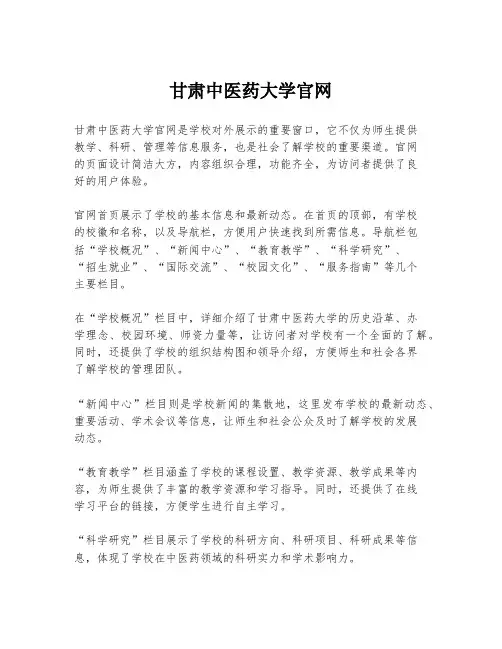 甘肃中医药大学官网

甘肃中医药大学官网是学校对外展示的重要窗口，它不仅为师生提供教学、科研、管理等信息服务，也是社会了解学校的重要渠道。官网的页面设计简洁大方，内容组织合理，功能齐全，为访问者提供了良好的用户体验。

官网首页展示了学校的基本信息和最新动态。在首页的顶部，有学校的校徽和名称，以及导航栏，方便用户快速找到所需信息。导航栏包括“学校概况”、“新闻中心”、“教育教学”、“科学研究”、“招生就业”、“国际交流”、“校园文化”、“服务指南”等几个主要栏目。

在“学校概况”栏目中，详细介绍了甘肃中医药大学的历史沿革、办学理念、校园环境、师资力量等，让访问者对学校有一个全面的了解。同时，还提供了学校的组织结构图和领导介绍，方便师生和社会各界了解学校的管理团队。

“新闻中心”栏目则是学校新闻的集散地，这里发布学校的最新动态、重要活动、学术会议等信息，让师生和社会公众及时了解学校的发展动态。

“教育教学”栏目涵盖了学校的课程设置、教学资源、教学成果等内容，为师生提供了丰富的教学资源和学习指导。同时，还提供了在线学习平台的链接，方便学生进行自主学习。

“科学研究”栏目展示了学校的科研方向、科研项目、科研成果等信息，体现了学校在中医药领域的科研实力和学术影响力。